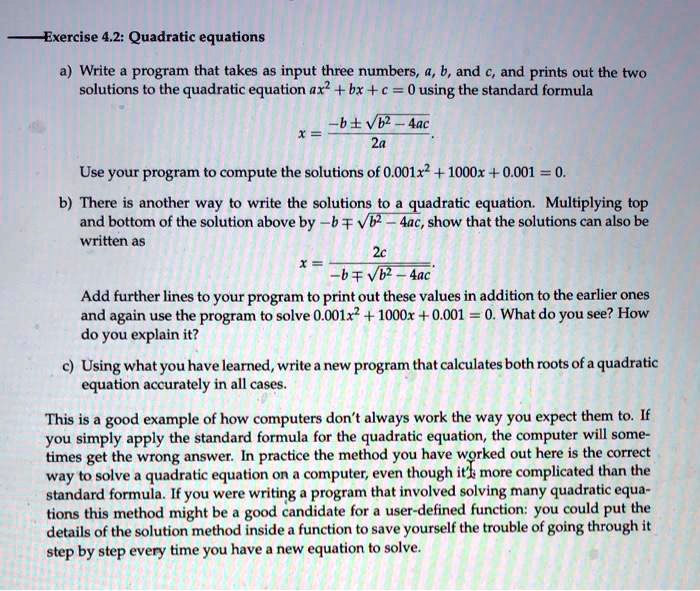 Exercise 4.2: Quadratic equations

a) Write a program that takes as input three numbers, $a$, $b$, and $c$, and prints out the two solutions to the quadratic equation $ax^2 + bx + c = 0$ using the standard formula

$x = \frac{-b \pm \sqrt{b^2 - 4ac}}{2a}.$

Use your program to compute the solutions of $0.001x^2 + 1000x + 0.001 = 0$.

b) There is another way to write the solutions to a quadratic equation. Multiplying top and bottom of the solution above by $-b \mp \sqrt{b^2 - 4ac}$, show that the solutions can also be written as

$x = \frac{2c}{-b \mp \sqrt{b^2 - 4ac}}.$

Add further lines to your program to print out these values in addition to the earlier ones and again use the program to solve $0.001x^2 + 1000x + 0.001 = 0$. What do you see? How do you explain it?

c) Using what you have learned, write a new program that calculates both roots of a quadratic equation accurately in all cases.

This is a good example of how computers don't always work the way you expect them to. If you simply apply the standard formula for the quadratic equation, the computer will sometimes get the wrong answer. In practice the method you have worked out here is the correct way to solve a quadratic equation on a computer, even though it's more complicated than the standard formula. If you were writing a program that involved solving many quadratic equations this method might be a good candidate for a user-defined function: you could put the details of the solution method inside a function to save yourself the trouble of going through it step by step every time you have a new equation to solve.